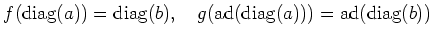 $f(\mathrm{diag}(a)) = \mathrm{diag}(b), \quad g(\mathrm{ad}(\mathrm{diag}(a))) = \mathrm{ad}(\mathrm{diag}(b))$